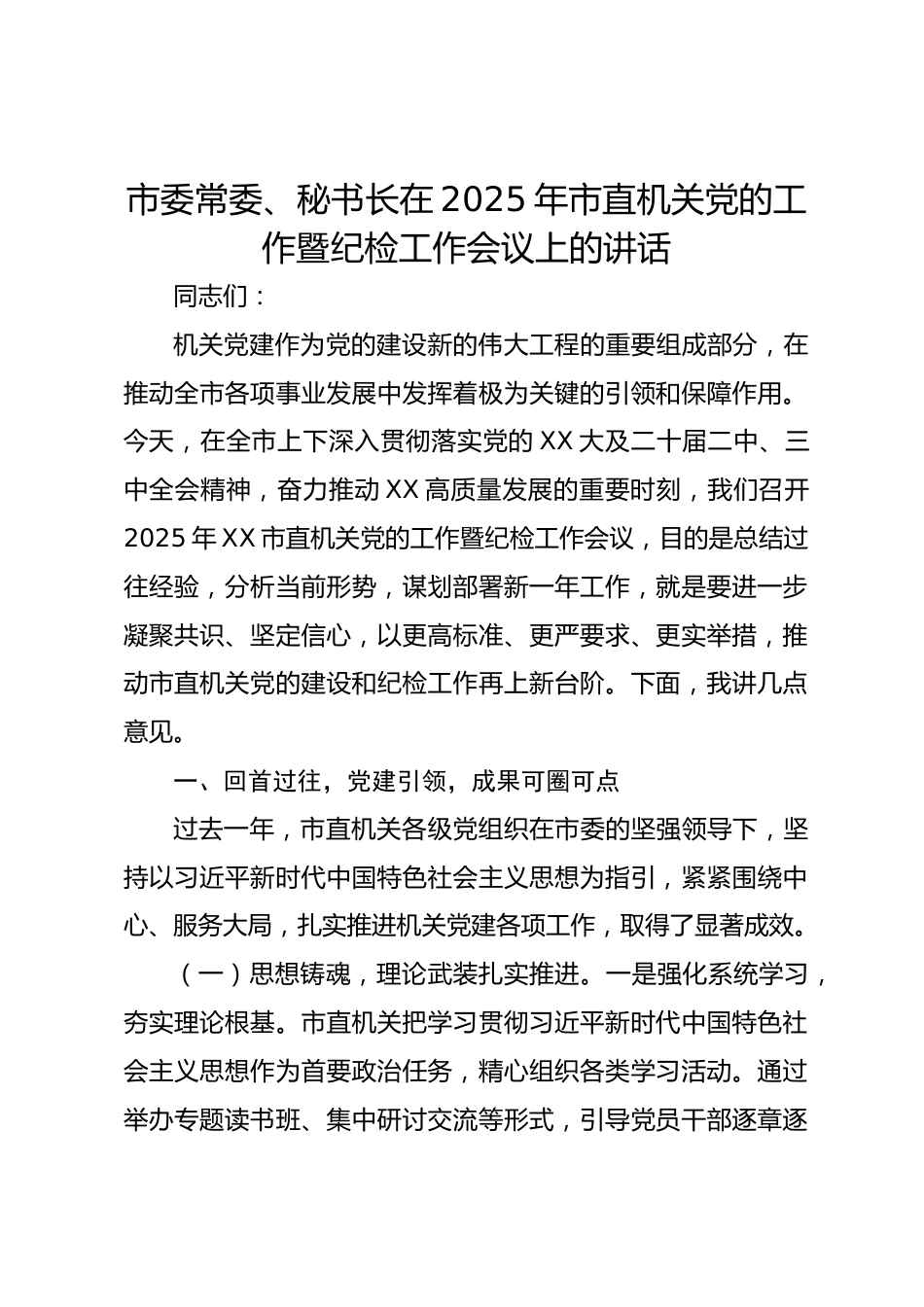 市委常委、秘书长在2025年市直机关党的工作暨纪检工作会议上的讲话

同志们：

机关党建作为党的建设新的伟大工程的重要组成部分，在推动全市各项事业发展中发挥着极为关键的引领和保障作用。今天，在全市上下深入贯彻落实党的XX大及二十届二中、三中全会精神，奋力推动XX高质量发展的重要时刻，我们召开2025年XX市直机关党的工作暨纪检工作会议，目的是总结过往经验，分析当前形势，谋划部署新一年工作，就是要进一步凝聚共识、坚定信心，以更高标准、更严要求、更实举措，推动市直机关党的建设和纪检工作再上新台阶。下面，我讲几点意见。

一、回首过往，党建引领，成果可圈可点

过去一年，市直机关各级党组织在市委的坚强领导下，坚持以习近平新时代中国特色社会主义思想为指引，紧紧围绕中心、服务大局，扎实推进机关党建各项工作，取得了显著成效。

（一）思想铸魂，理论武装扎实推进。一是强化系统学习，夯实理论根基。市直机关把学习贯彻习近平新时代中国特色社会主义思想作为首要政治任务，精心组织各类学习活动。通过举办专题读书班、集中研讨交流等形式，引导党员干部逐章逐